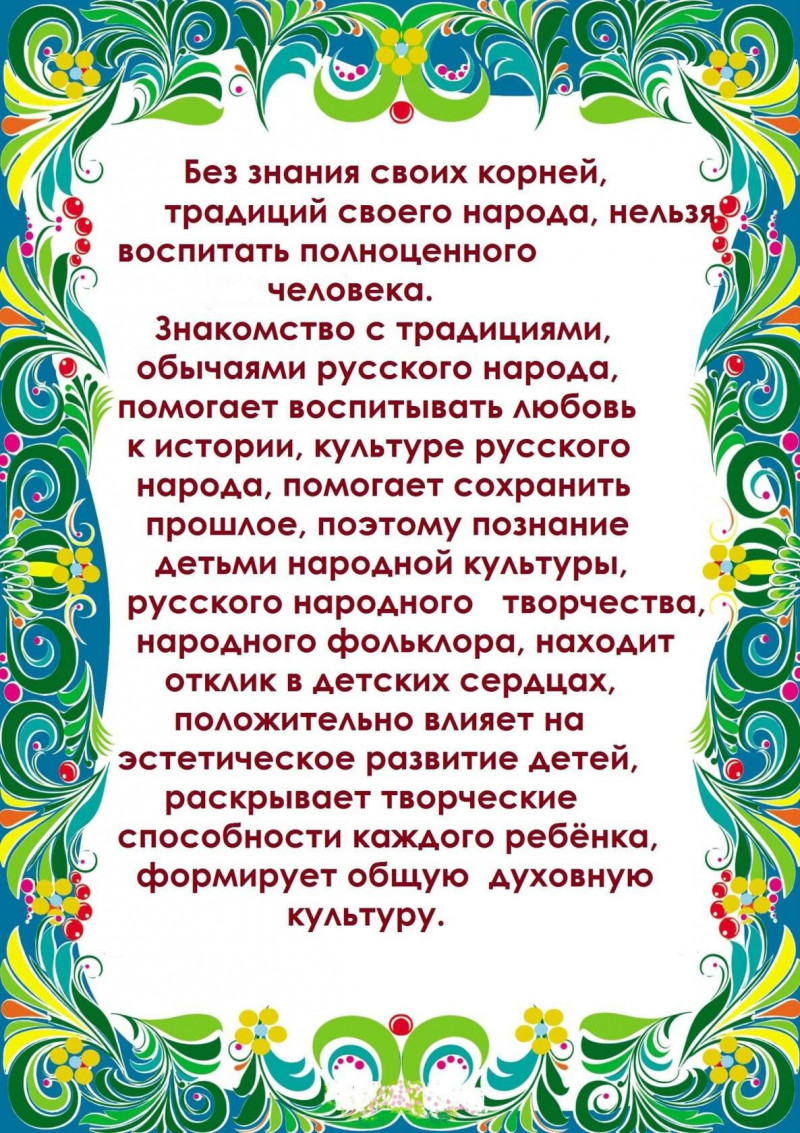 Без знания своих корней, традиций своего народа, нельзя воспитать полноценного человека.

Знакомство с традициями, обычаями русского народа, помогает воспитывать любовь к истории, культуре русского народа, помогает сохранить прошлое, поэтому познание детьми народной культуры, русского народного творчества, народного фольклора, находит отклик в детских сердцах, положительно влияет на эстетическое развитие детей, раскрывает творческие способности каждого ребёнка, формирует общую духовную культуру.